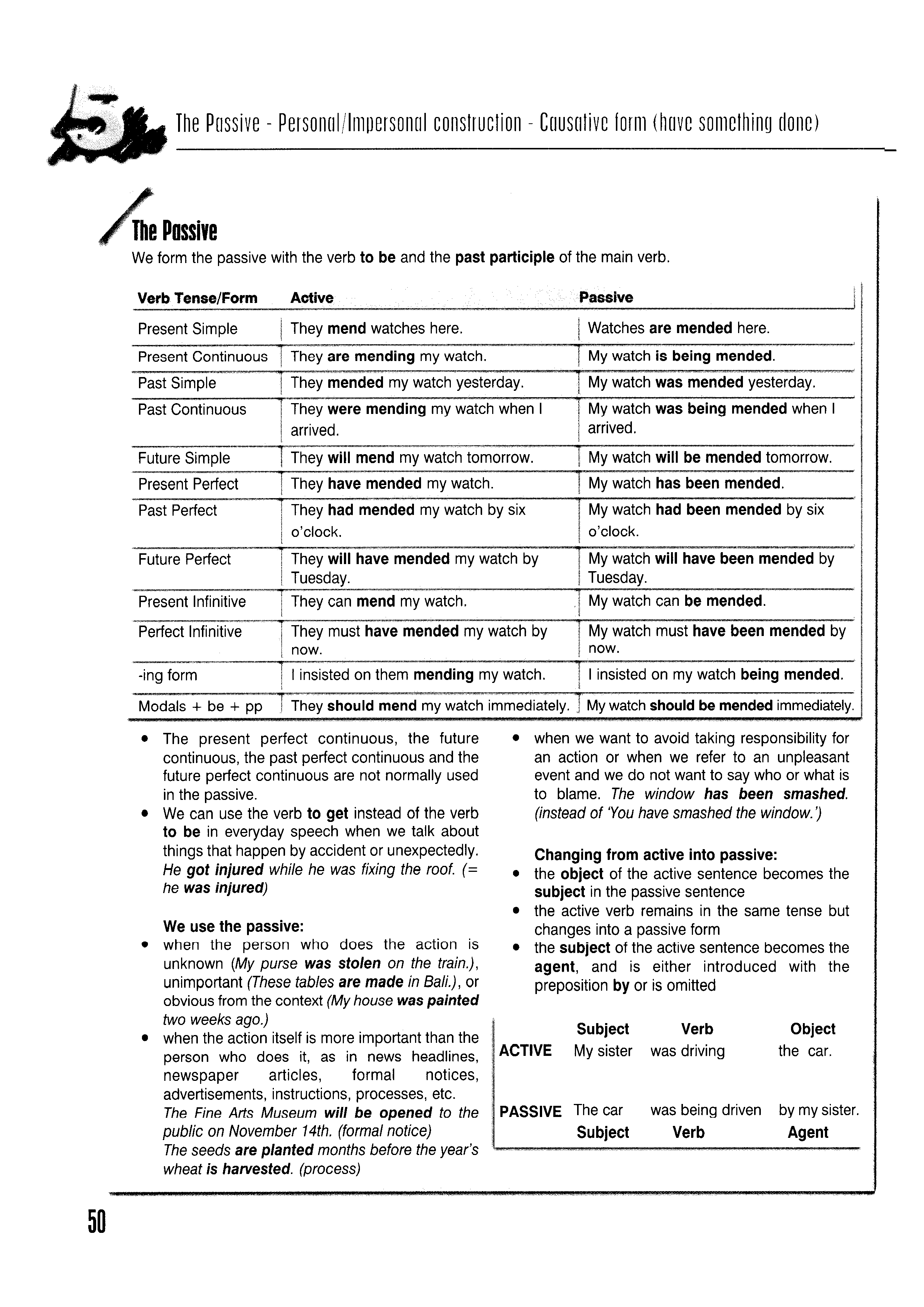 5

The Passive - Personal/Impersonal construction - Causative form (have something done)

The Passive

We form the passive with the verb to be and the past participle of the main verb.

| Verb Tense/Form | Active | Passive |
|---|---|---|
| Present Simple | They mend watches here. | Watches are mended here. |
| Present Continuous | They are mending my watch. | My watch is being mended. |
| Past Simple | They mended my watch yesterday. | My watch was mended yesterday. |
| Past Continuous | They were mending my watch when I arrived. | My watch was being mended when I arrived. |
| Future Simple | They will mend my watch tomorrow. | My watch will be mended tomorrow. |
| Present Perfect | They have mended my watch. | My watch has been mended. |
| Past Perfect | They had mended my watch by six o'clock. | My watch had been mended by six o'clock. |
| Future Perfect | They will have mended my watch by Tuesday. | My watch will have been mended by Tuesday. |
| Present Infinitive | They can mend my watch. | My watch can be mended. |
| Perfect Infinitive | They must have mended my watch by now. | My watch must have been mended by now. |
| -ing form | I insisted on them mending my watch. | I insisted on my watch being mended. |
| Modals + be + pp | They should mend my watch immediately. | My watch should be mended immediately. |

• The present perfect continuous, the future continuous, the past perfect continuous and the future perfect continuous are not normally used in the passive.
• We can use the verb to get instead of the verb to be in everyday speech when we talk about things that happen by accident or unexpectedly. He got injured while he was fixing the roof. (= he was injured)

We use the passive:
• when the person who does the action is unknown (My purse was stolen on the train.), unimportant (These tables are made in Bali.), or obvious from the context (My house was painted two weeks ago.)
• when the action itself is more important than the person who does it, as in news headlines, newspaper articles, formal notices, advertisements, instructions, processes, etc. The Fine Arts Museum will be opened to the public on November 14th. (formal notice) The seeds are planted months before the year's wheat is harvested. (process)
• when we want to avoid taking responsibility for an action or when we refer to an unpleasant event and we do not want to say who or what is to blame. The window has been smashed. (instead of 'You have smashed the window.')

Changing from active into passive:
• the object of the active sentence becomes the subject in the passive sentence
• the active verb remains in the same tense but changes into a passive form
• the subject of the active sentence becomes the agent, and is either introduced with the preposition by or is omitted

| | Subject | Verb | Object |
|---|---|---|---|
| ACTIVE | My sister | was driving | the car. |
| PASSIVE | The car | was being driven | by my sister. |
| | Subject | Verb | Agent |

50